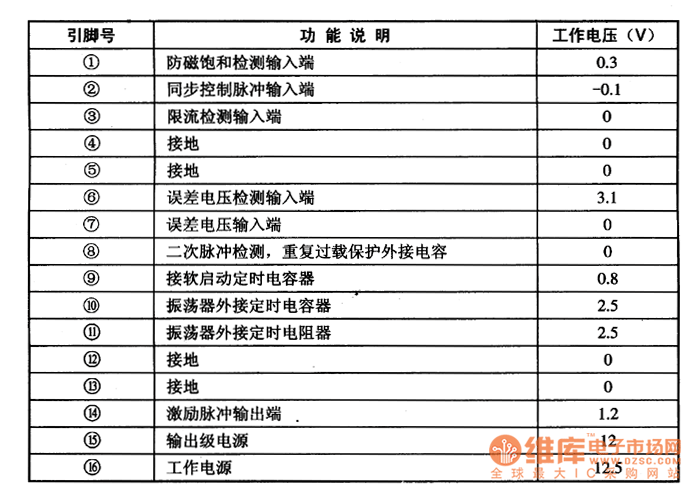 | 引脚号 | 功 能 说 明 | 工作电压（V） |
|---|---|---|
| ① | 防磁饱和检测输入端 | 0.3 |
| ② | 同步控制脉冲输入端 | -0.1 |
| ③ | 限流检测输入端 | 0 |
| ④ | 接地 | 0 |
| ⑤ | 接地 | 0 |
| ⑥ | 误差电压检测输入端 | 3.1 |
| ⑦ | 误差电压输入端 | 0 |
| ⑧ | 二次脉冲检测，重复过载保护外接电容 | 0 |
| ⑨ | 接软启动定时电容器 | 0.8 |
| ⑩ | 振荡器外接定时电容器 | 2.5 |
| ⑪ | 振荡器外接定时电阻器 | 2.5 |
| ⑫ | 接地 | 0 |
| ⑬ | 接地 | 0 |
| ⑭ | 激励脉冲输出端 | 1.2 |
| ⑮ | 输出级电源 | 12 |
| ⑯ | 工作电源 | 12.5 |

维库电子市场网
WWW.DZSC.COM
全球最大IC采购网站